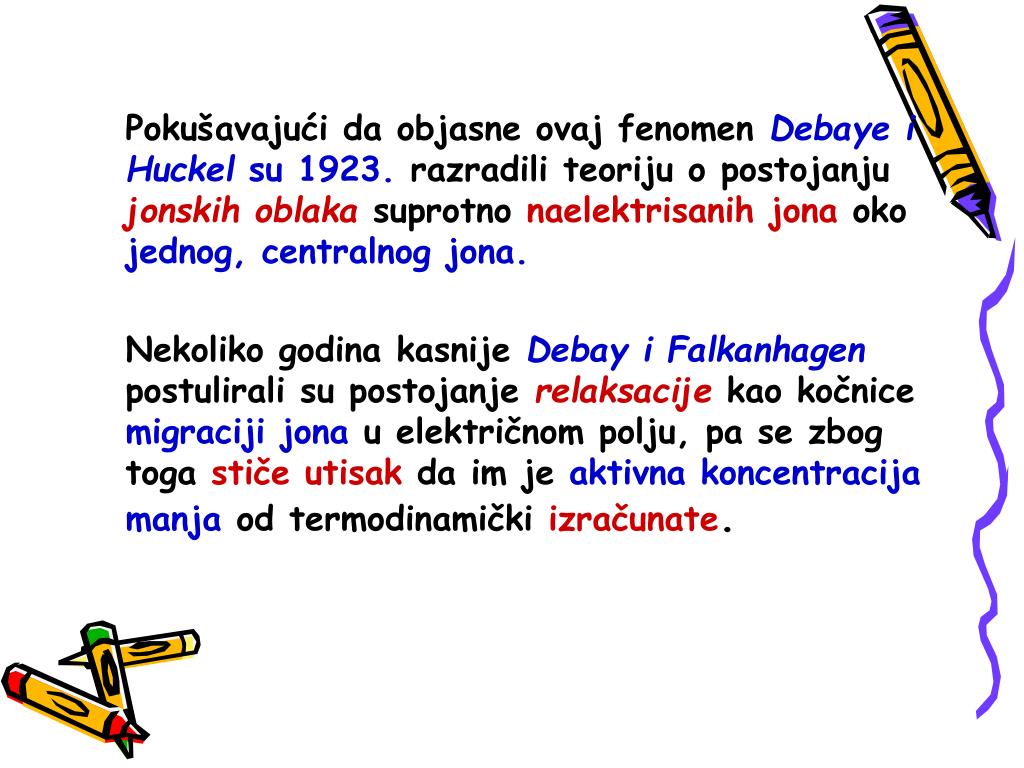 Pokušavajući da objasne ovaj fenomen Debaye i Huckel su 1923. razradili teoriju o postojanju jonskih oblaka suprotno naelektrisanih jona oko jednog, centralnog jona.

Nekoliko godina kasnije Debay i Falkanhagen postulirali su postojanje relaksacije kao kočnice migraciji jona u električnom polju, pa se zbog toga stiče utisak da im je aktivna koncentracija manja od termodinamički izračunate.